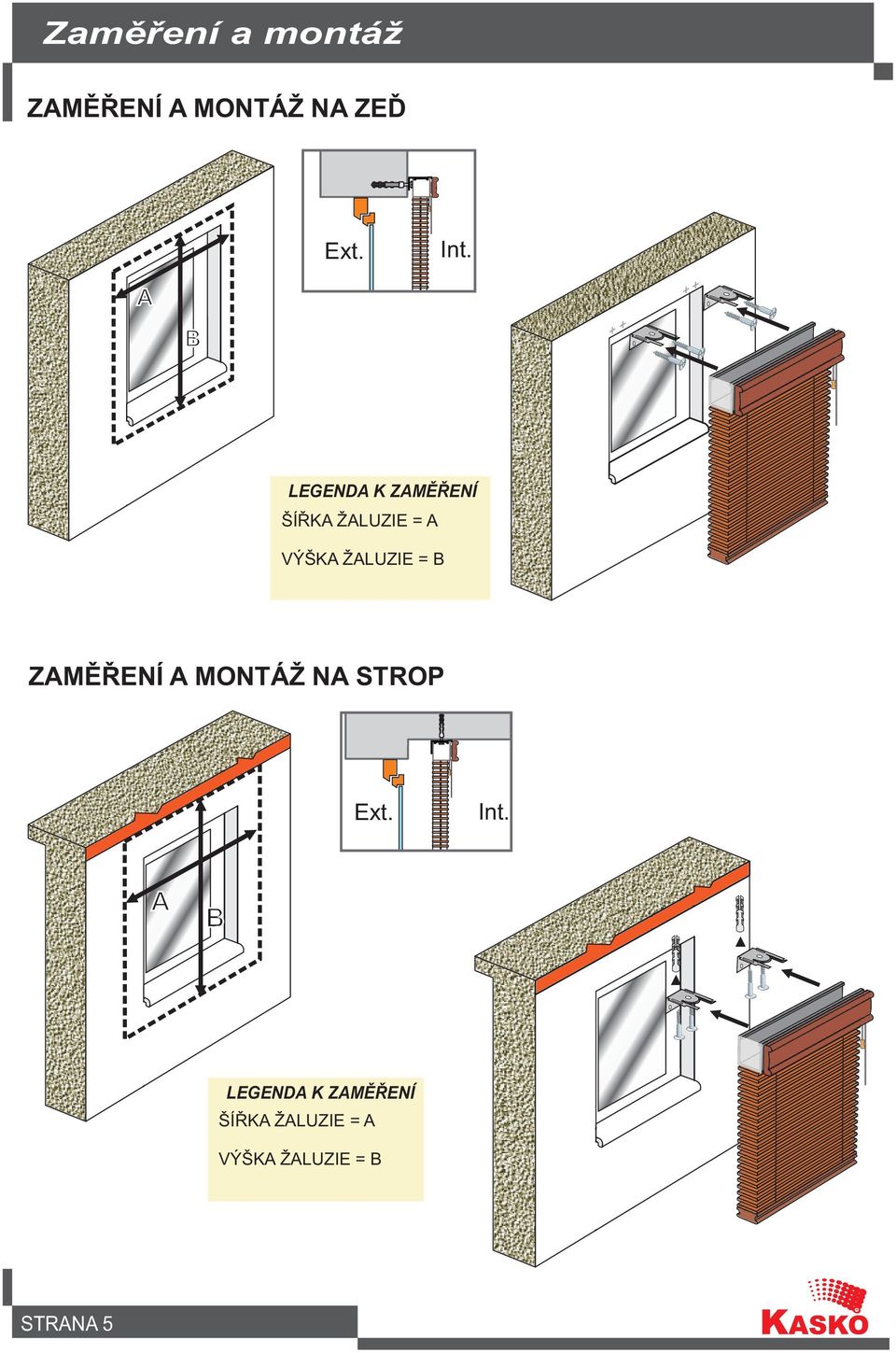 Zaměření a montáž

ZAMĚŘENÍ A MONTÁŽ NA ZEĎ

A

B

Ext.

Int.

LEGENDA K ZAMĚŘENÍ
ŠÍŘKA ŽALUZIE = A
VÝŠKA ŽALUZIE = B

ZAMĚŘENÍ A MONTÁŽ NA STROP

Ext.

Int.

A

B

LEGENDA K ZAMĚŘENÍ
ŠÍŘKA ŽALUZIE = A
VÝŠKA ŽALUZIE = B

STRANA 5

KASKO